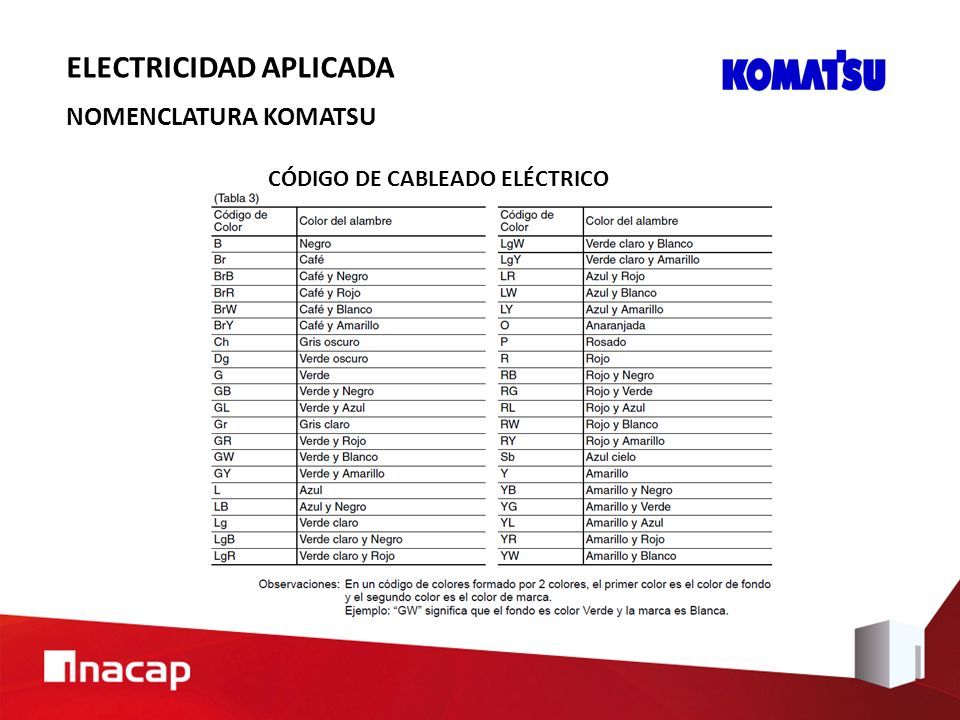 ELECTRICIDAD APLICADA

KOMATSU

NOMENCLATURA KOMATSU

CÓDIGO DE CABLEADO ELÉCTRICO

(Tabla 3)

| Código de Color | Color del alambre |
|---|---|
| B | Negro |
| Br | Café |
| BrB | Café y Negro |
| BrR | Café y Rojo |
| BrW | Café y Blanco |
| BrY | Café y Amarillo |
| Ch | Gris oscuro |
| Dg | Verde oscuro |
| G | Verde |
| GB | Verde y Negro |
| GL | Verde y Azul |
| Gr | Gris claro |
| GR | Verde y Rojo |
| GW | Verde y Blanco |
| GY | Verde y Amarillo |
| L | Azul |
| LB | Azul y Negro |
| Lg | Verde claro |
| LgB | Verde claro y Negro |
| LgR | Verde claro y Rojo |

| Código de Color | Color del alambre |
|---|---|
| LgW | Verde claro y Blanco |
| LgY | Verde claro y Amarillo |
| LR | Azul y Rojo |
| LW | Azul y Blanco |
| LY | Azul y Amarillo |
| O | Anaranjada |
| P | Rosado |
| R | Rojo |
| RB | Rojo y Negro |
| RG | Rojo y Verde |
| RL | Rojo y Azul |
| RW | Rojo y Blanco |
| RY | Rojo y Amarillo |
| Sb | Azul cielo |
| Y | Amarillo |
| YB | Amarillo y Negro |
| YG | Amarillo y Verde |
| YL | Amarillo y Azul |
| YR | Amarillo y Rojo |
| YW | Amarillo y Blanco |

Observaciones: En un código de colores formado por 2 colores, el primer color es el color de fondo y el segundo color es el color de marca.
Ejemplo: "GW" significa que el fondo es color Verde y la marca es Blanca.

inacap